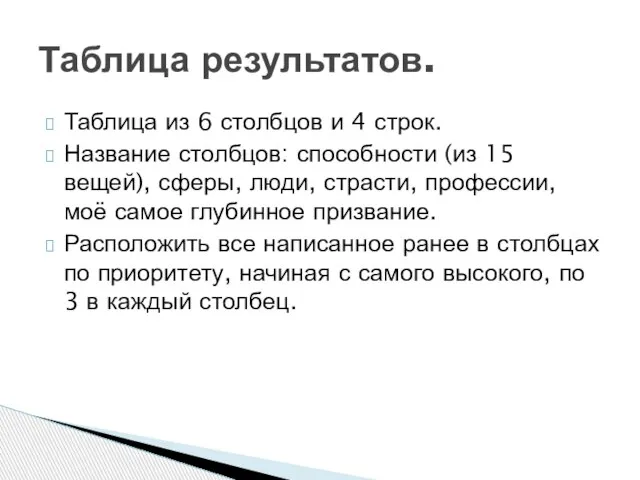 Таблица результатов.

Таблица из 6 столбцов и 4 строк.

Название столбцов: способности (из 15 вещей), сферы, люди, страсти, профессии, моё самое глубинное призвание.

Расположить все написанное ранее в столбцах по приоритету, начиная с самого высокого, по 3 в каждый столбец.